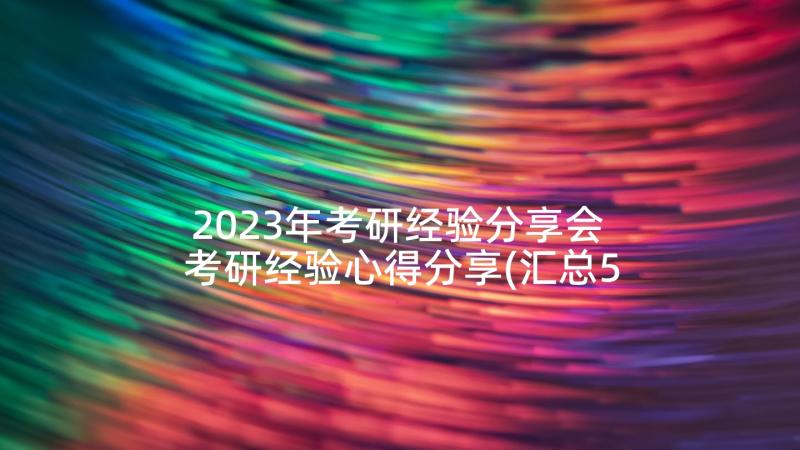 2023年考研经验分享会
考研经验心得分享(汇总5